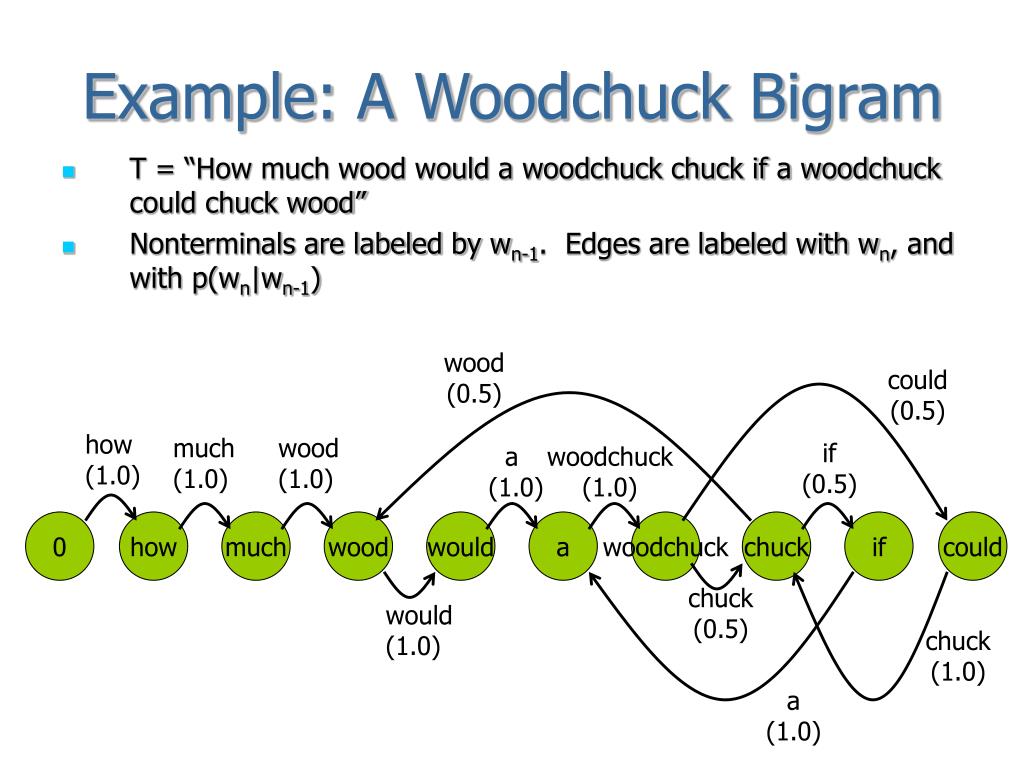 Example: A Woodchuck Bigram

T = “How much wood would a woodchuck chuck if a woodchuck could chuck wood”

Nonterminals are labeled by $w_{n-1}$. Edges are labeled with $w_n$, and with $p(w_n|w_{n-1})$

wood (0.5)

could (0.5)

how (1.0)

much (1.0)

wood (1.0)

a (1.0)

woodchuck (1.0)

if (0.5)

0

how

much

wood

would

a

woodchuck

chuck

if

could

would (1.0)

chuck (0.5)

chuck (1.0)

a (1.0)